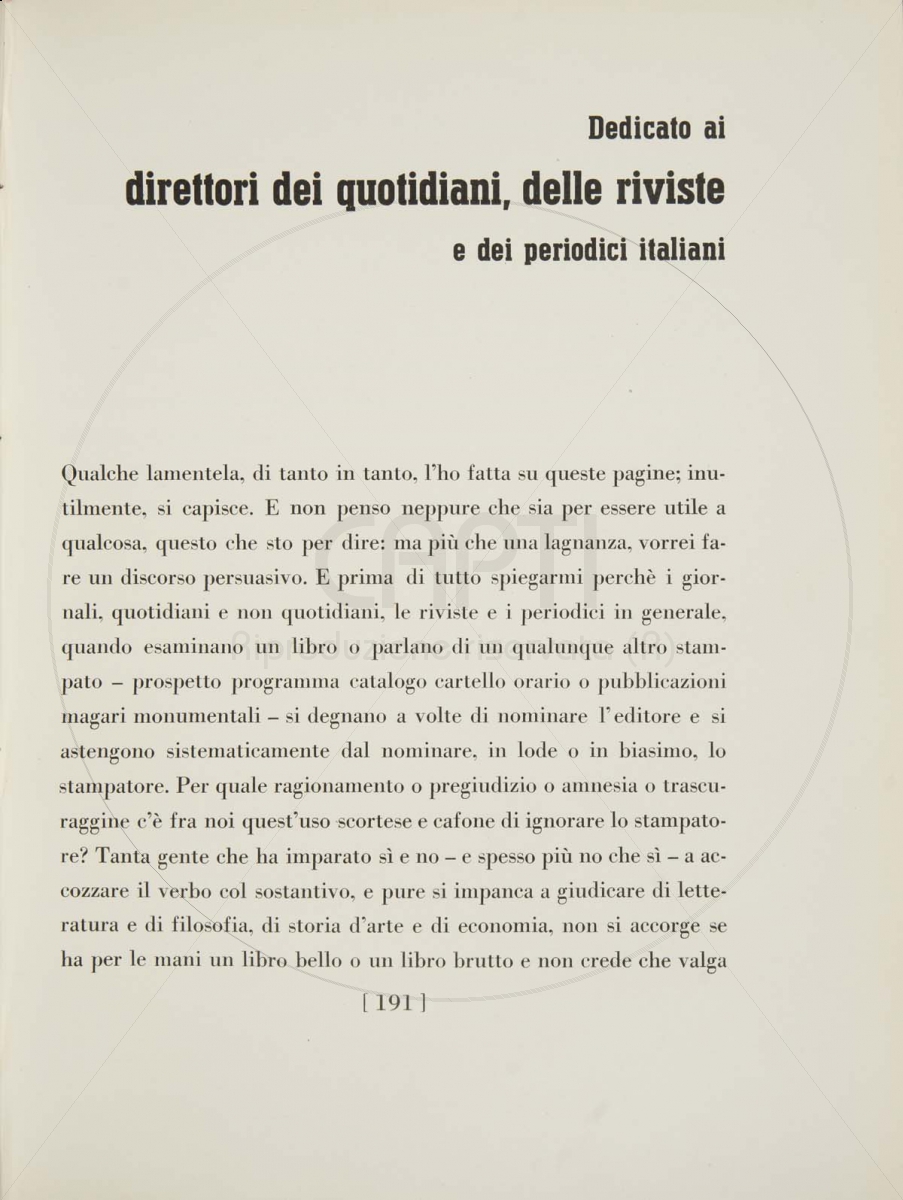 Dedicato ai
direttori dei quotidiani, delle riviste
e dei periodici italiani

Qualche lamentela, di tanto in tanto, l'ho fatta su queste pagine; inutilmente, si capisce. E non penso neppure che sia per essere utile a qualcosa, questo che sto per dire: ma più che una lagnanza, vorrei fare un discorso persuasivo. E prima di tutto spiegarmi perchè i giornali, quotidiani e non quotidiani, le riviste e i periodici in generale, quando esaminano un libro o parlano di un qualunque altro stampato – prospetto programma catalogo cartello orario o pubblicazioni magari monumentali – si degnano a volte di nominare l'editore e si astengono sistematicamente dal nominare, in lode o in biasimo, lo stampatore. Per quale ragionamento o pregiudizio o amnesia o trascuraggine c'è fra noi quest'uso scortese e cafone di ignorare lo stampatore? Tanta gente che ha imparato sì e no – e spesso più no che sì – a accozzare il verbo col sostantivo, e pure si impanca a giudicare di letteratura e di filosofia, di storia d'arte e di economia, non si accorge se ha per le mani un libro bello o un libro brutto e non crede che valga

[ 191 ]